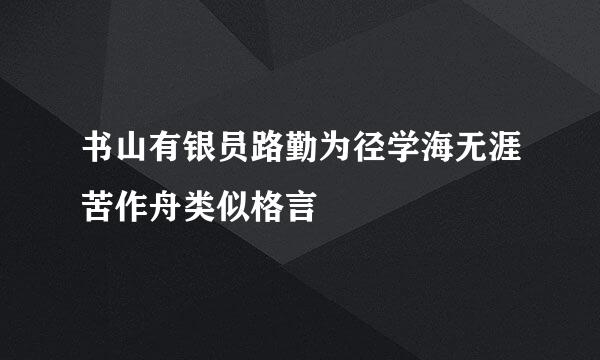 书山有银员路勤为径学海无涯苦作舟类似格言